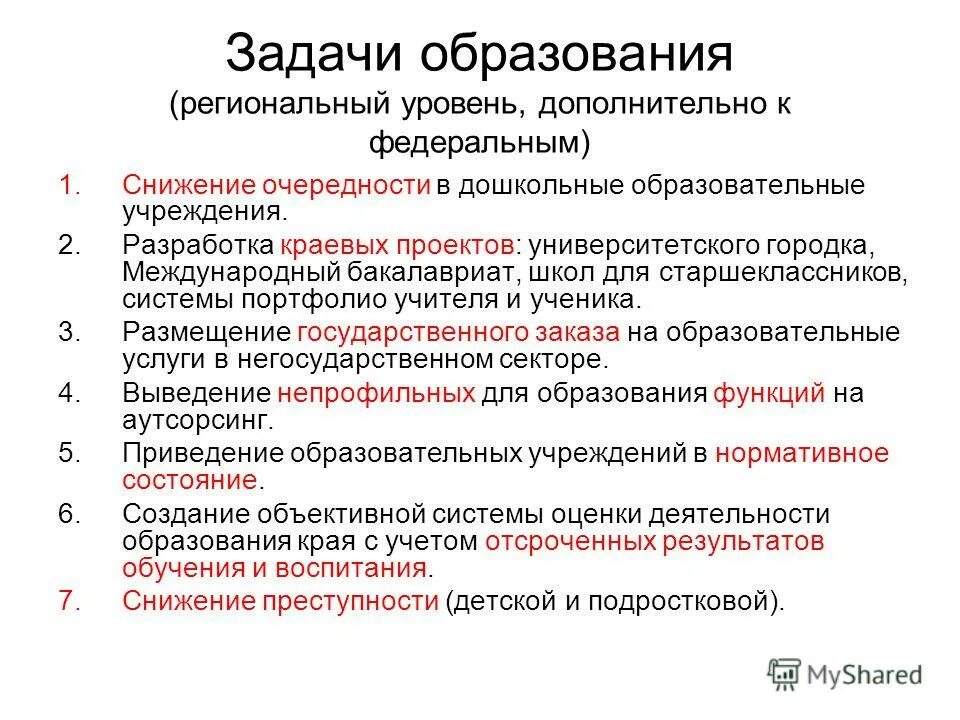 Задачи образования
(региональный уровень, дополнительно к федеральным)

1. Снижение очередности в дошкольные образовательные учреждения.
2. Разработка краевых проектов: университетского городка, Международный бакалавриат, школ для старшеклассников, системы портфолио учителя и ученика.
3. Размещение государственного заказа на образовательные услуги в негосударственном секторе.
4. Выведение непрофильных для образования функций на аутсорсинг.
5. Приведение образовательных учреждений в нормативное состояние.
6. Создание объективной системы оценки деятельности образования края с учетом отсроченных результатов обучения и воспитания.
7. Снижение преступности (детской и подростковой).

MyShared